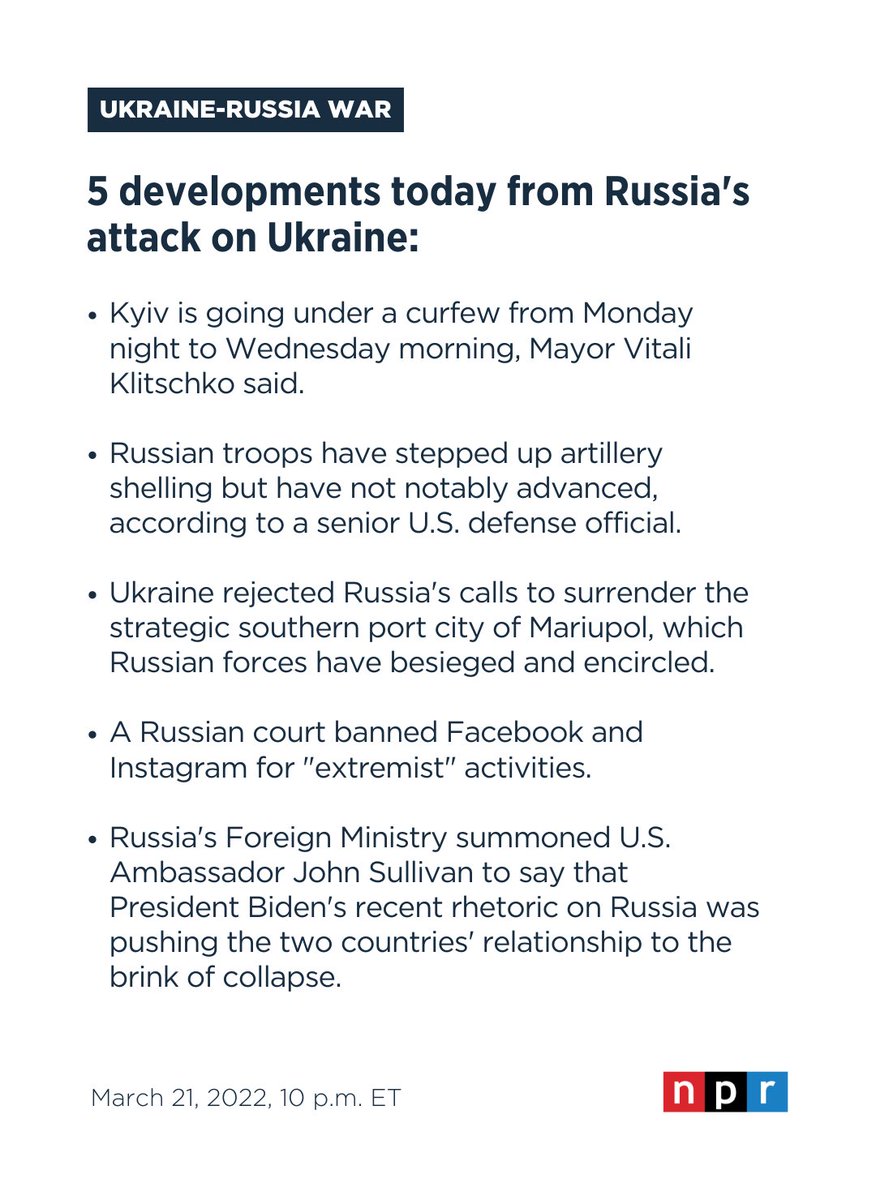 UKRAINE-RUSSIA WAR

5 developments today from Russia's attack on Ukraine:

• Kyiv is going under a curfew from Monday night to Wednesday morning, Mayor Vitali Klitschko said.

• Russian troops have stepped up artillery shelling but have not notably advanced, according to a senior U.S. defense official.

• Ukraine rejected Russia's calls to surrender the strategic southern port city of Mariupol, which Russian forces have besieged and encircled.

• A Russian court banned Facebook and Instagram for "extremist" activities.

• Russia's Foreign Ministry summoned U.S. Ambassador John Sullivan to say that President Biden's recent rhetoric on Russia was pushing the two countries' relationship to the brink of collapse.

March 21, 2022, 10 p.m. ET

npr